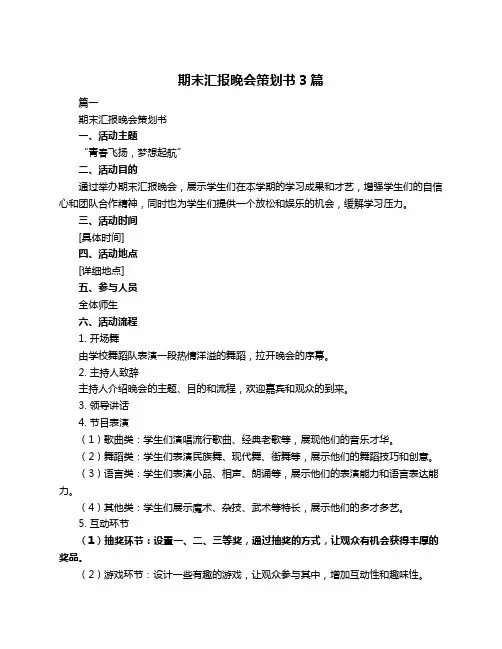 期末汇报晚会策划书 3 篇

篇一

期末汇报晚会策划书

一、活动主题

“青春飞扬，梦想起航”

二、活动目的

通过举办期末汇报晚会，展示学生们在本学期的学习成果和才艺，增强学生们的自信心和团队合作精神，同时也为学生们提供一个放松和娱乐的机会，缓解学习压力。

三、活动时间

[具体时间]

四、活动地点

[详细地点]

五、参与人员

全体师生

六、活动流程

1. 开场舞

由学校舞蹈队表演一段热情洋溢的舞蹈，拉开晚会的序幕。

2. 主持人致辞

主持人介绍晚会的主题、目的和流程，欢迎嘉宾和观众的到来。

3. 领导讲话

4. 节目表演

（1）歌曲类：学生们演唱流行歌曲、经典老歌等，展现他们的音乐才华。

（2）舞蹈类：学生们表演民族舞、现代舞、街舞等，展示他们的舞蹈技巧和创意。

（3）语言类：学生们表演小品、相声、朗诵等，展示他们的表演能力和语言表达能力。

（4）其他类：学生们展示魔术、杂技、武术等特长，展示他们的多才多艺。

5. 互动环节

（1）抽奖环节：设置一、二、三等奖，通过抽奖的方式，让观众有机会获得丰厚的奖品。

（2）游戏环节：设计一些有趣的游戏，让观众参与其中，增加互动性和趣味性。